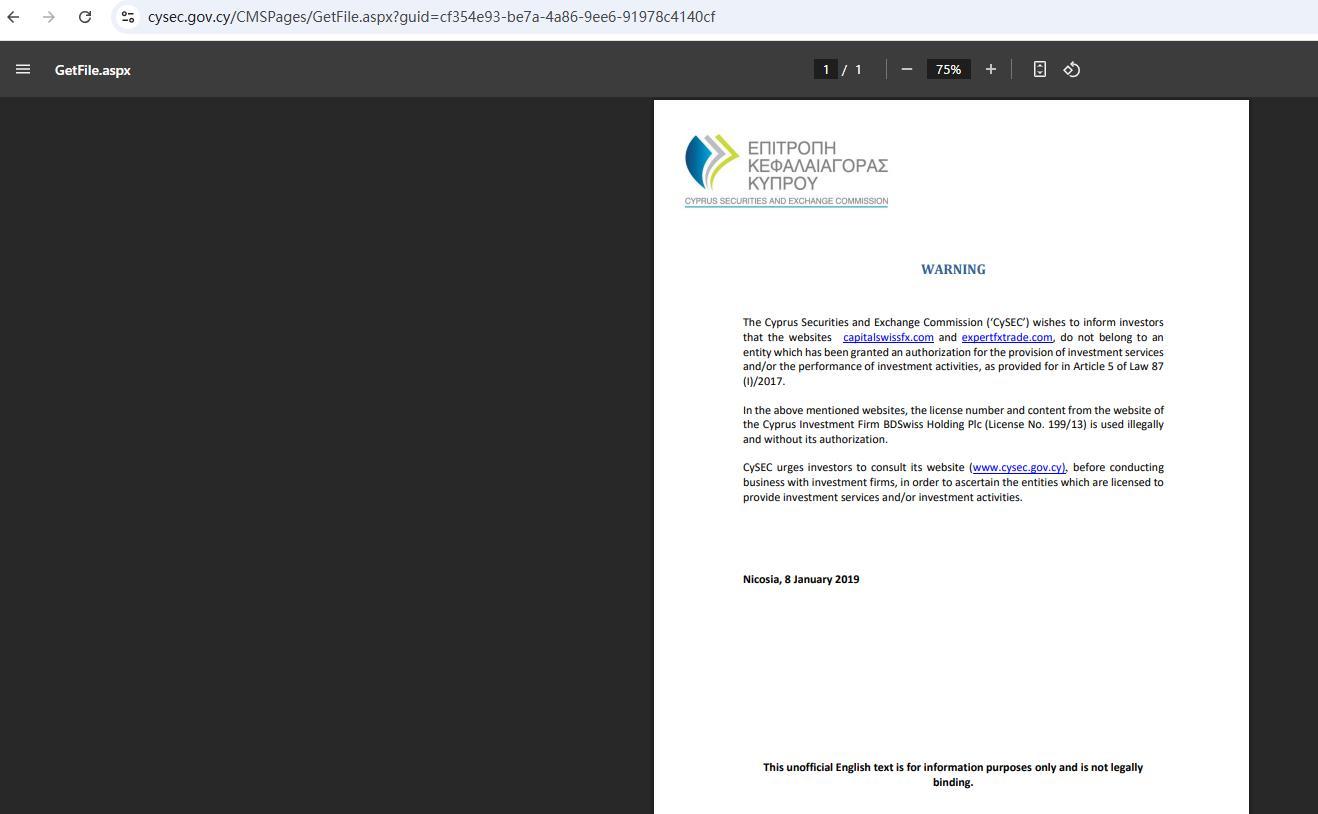 cysec.gov.cy/CMSPages/GetFile.aspx?guid=cf354e93-be7a-4a86-9ee6-91978c4140cf

GetFile.aspx

1 / 1

75%

ΕΠΙΤΡΟΠΗ ΚΕΦΑΛΑΙΑΓΟΡΑΣ ΚΥΠΡΟΥ
CYPRUS SECURITIES AND EXCHANGE COMMISSION

WARNING

The Cyprus Securities and Exchange Commission ('CySEC') wishes to inform investors that the websites capitalswissfx.com and expertfxtrade.com, do not belong to an entity which has been granted an authorization for the provision of investment services and/or the performance of investment activities, as provided for in Article 5 of Law 87 (I)/2017.

In the above mentioned websites, the license number and content from the website of the Cyprus Investment Firm BDSwiss Holding Plc (License No. 199/13) is used illegally and without its authorization.

CySEC urges investors to consult its website (www.cysec.gov.cy), before conducting business with investment firms, in order to ascertain the entities which are licensed to provide investment services and/or investment activities.

Nicosia, 8 January 2019

This unofficial English text is for information purposes only and is not legally binding.